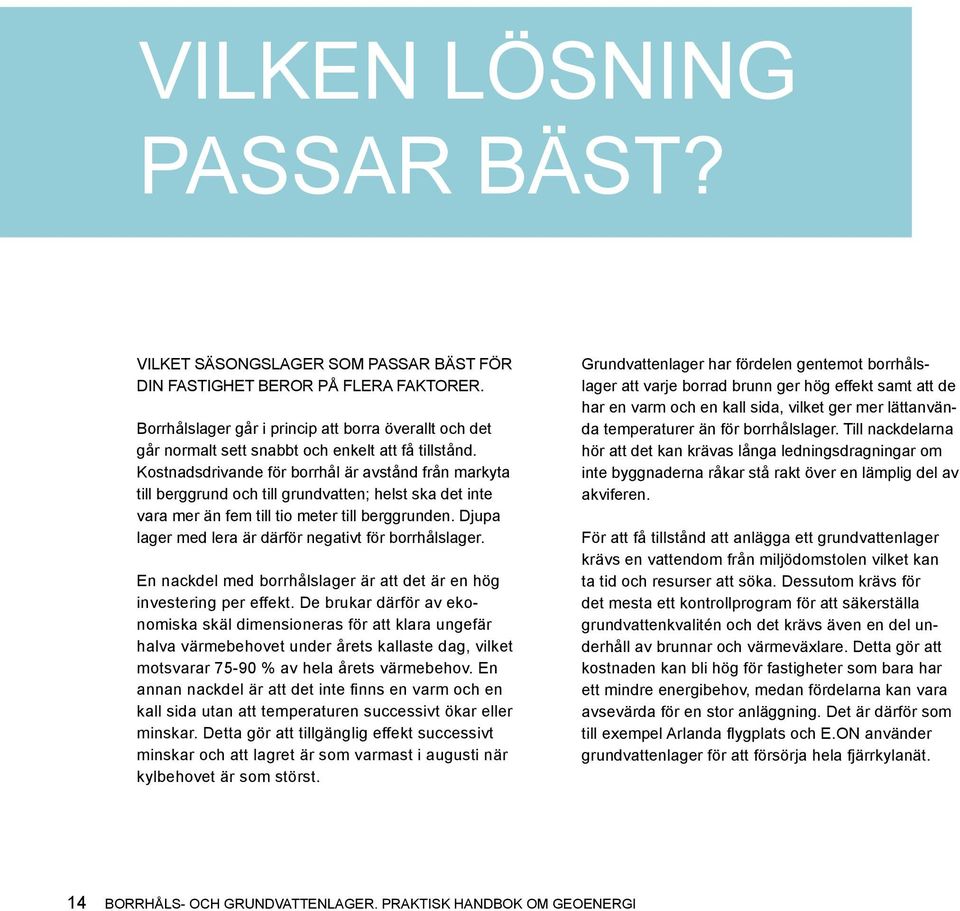 VILKEN LÖSNING PASSAR BÄST?

VILKET SÄSONGSLAGER SOM PASSAR BÄST FÖR DIN FASTIGHET BEROR PÅ FLERA FAKTORER.

Borrhålslager går i princip att borra överallt och det går normalt sett snabbt och enkelt att få tillstånd. Kostnadsdrivande för borrhål är avstånd från markyta till berggrund och till grundvatten; helst ska det inte vara mer än fem till tio meter till berggrunden. Djupa lager med lera är därför negativt för borrhålslager.

En nackdel med borrhålslager är att det är en hög investering per effekt. De brukar därför av ekonomiska skäl dimensioneras för att klara ungefär halva värmebehovet under årets kallaste dag, vilket motsvarar 75-90 % av hela årets värmebehov. En annan nackdel är att det inte finns en varm och en kall sida utan att temperaturen successivt ökar eller minskar. Detta gör att tillgänglig effekt successivt minskar och att lagret är som varmast i augusti när kylbehovet är som störst.

Grundvattenlager har fördelen gentemot borrhålslager att varje borrad brunn ger hög effekt samt att de har en varm och en kall sida, vilket ger mer lättanvända temperaturer än för borrhålslager. Till nackdelarna hör att det kan krävas långa ledningsdragningar om inte byggnaderna råkar stå rakt över en lämplig del av akviferen.

För att få tillstånd att anlägga ett grundvattenlager krävs en vattendom från miljödomstolen vilket kan ta tid och resurser att söka. Dessutom krävs för det mesta ett kontrollprogram för att säkerställa grundvattenkvalitén och det krävs även en del underhåll av brunnar och värmeväxlare. Detta gör att kostnaden kan bli hög för fastigheter som bara har ett mindre energibehov, medan fördelarna kan vara avsevärda för en stor anläggning. Det är därför som till exempel Arlanda flygplats och E.ON använder grundvattenlager för att försörja hela fjärrkylanät.

14 BORRHÅLS- OCH GRUNDVATTENLAGER. PRAKTISK HANDBOK OM GEOENERGI